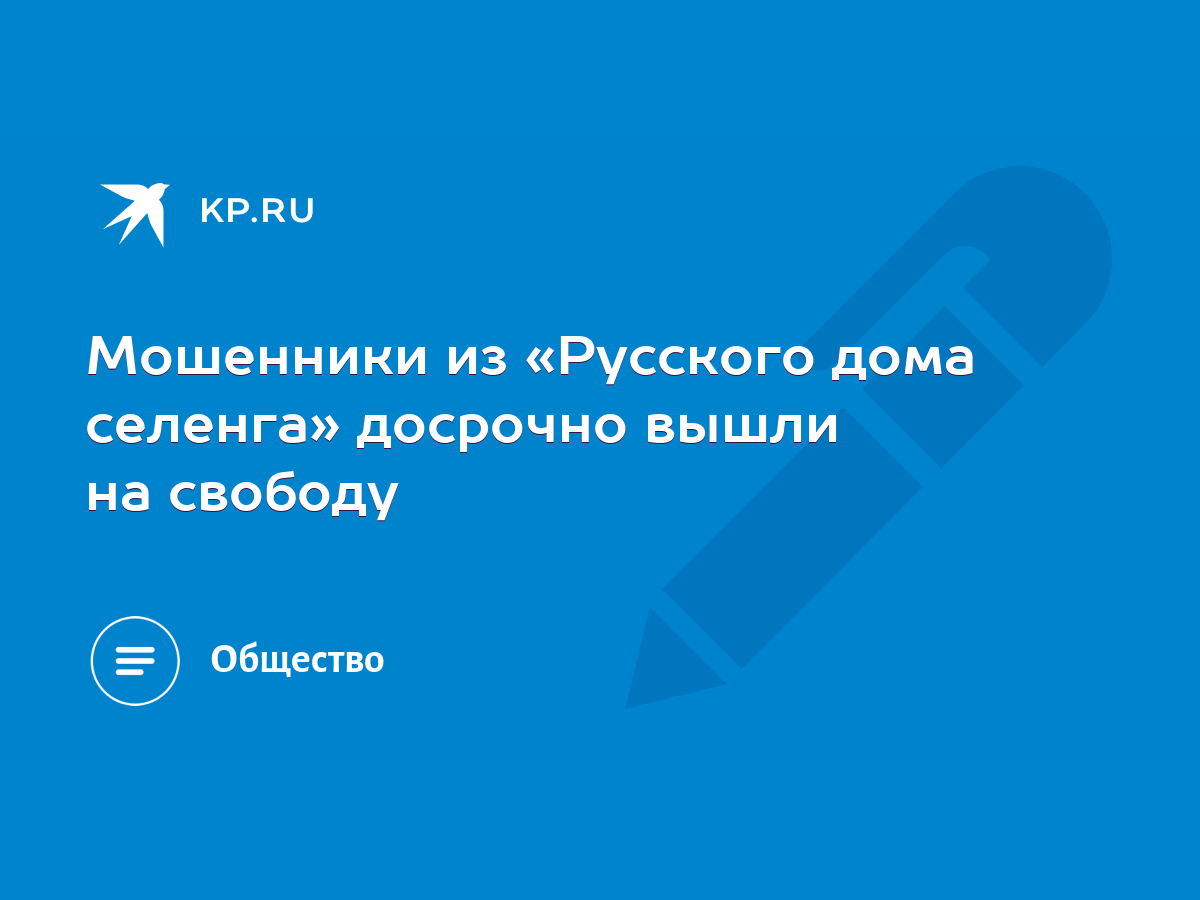 KP.RU

Мошенники из «Русского дома селенга» досрочно вышли на свободу

Общество